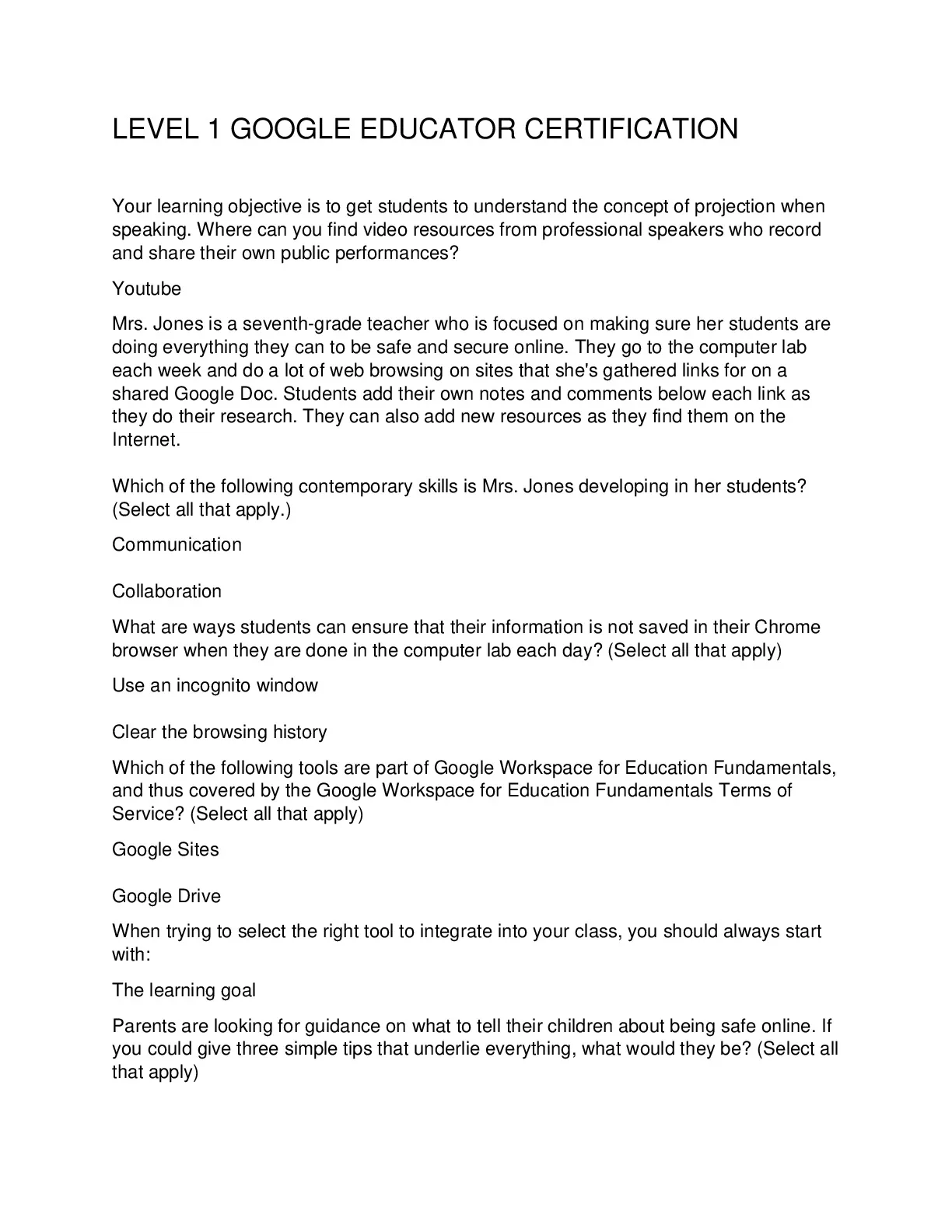 LEVEL 1 GOOGLE EDUCATOR CERTIFICATION

Your learning objective is to get students to understand the concept of projection when speaking. Where can you find video resources from professional speakers who record and share their own public performances?

Youtube

Mrs. Jones is a seventh-grade teacher who is focused on making sure her students are doing everything they can to be safe and secure online. They go to the computer lab each week and do a lot of web browsing on sites that she's gathered links for on a shared Google Doc. Students add their own notes and comments below each link as they do their research. They can also add new resources as they find them on the Internet.

Which of the following contemporary skills is Mrs. Jones developing in her students? (Select all that apply.)

Communication

Collaboration

What are ways students can ensure that their information is not saved in their Chrome browser when they are done in the computer lab each day? (Select all that apply)

Use an incognito window

Clear the browsing history

Which of the following tools are part of Google Workspace for Education Fundamentals, and thus covered by the Google Workspace for Education Fundamentals Terms of Service? (Select all that apply)

Google Sites

Google Drive

When trying to select the right tool to integrate into your class, you should always start with:

The learning goal

Parents are looking for guidance on what to tell their children about being safe online. If you could give three simple tips that underlie everything, what would they be? (Select all that apply)